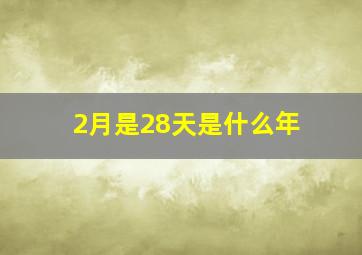 2月是28天是什么年